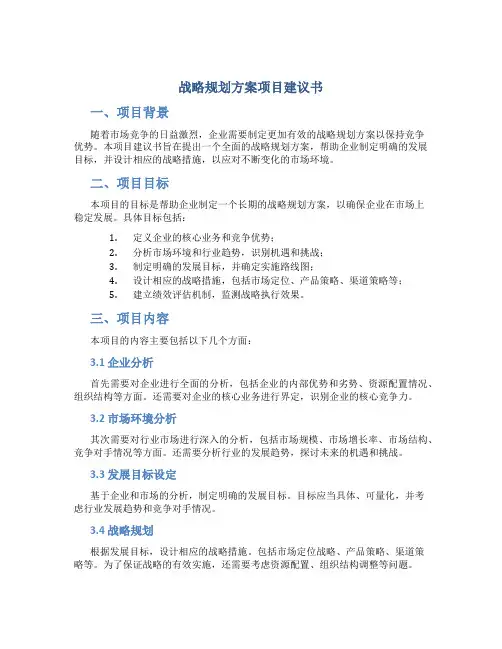 战略规划方案项目建议书

一、项目背景

随着市场竞争的日益激烈，企业需要制定更加有效的战略规划方案以保持竞争优势。本项目建议书旨在提出一个全面的战略规划方案，帮助企业制定明确的发展目标，并设计相应的战略措施，以应对不断变化的市场环境。

二、项目目标

本项目的目标是帮助企业制定一个长期的战略规划方案，以确保企业在市场上稳定发展。具体目标包括：

1. 定义企业的核心业务和竞争优势；
2. 分析市场环境和行业趋势，识别机遇和挑战；
3. 制定明确的发展目标，并确定实施路线图；
4. 设计相应的战略措施，包括市场定位、产品策略、渠道策略等；
5. 建立绩效评估机制，监测战略执行效果。

三、项目内容

本项目的内容主要包括以下几个方面：

3.1 企业分析

首先需要对企业进行全面的分析，包括企业的内部优势和劣势、资源配置情况、组织结构等方面。还需要对企业的核心业务进行界定，识别企业的核心竞争力。

3.2 市场环境分析

其次需要对行业市场进行深入的分析，包括市场规模、市场增长率、市场结构、竞争对手情况等方面。还需要分析行业的发展趋势，探讨未来的机遇和挑战。

3.3 发展目标设定

基于企业和市场的分析，制定明确的发展目标。目标应当具体、可量化，并考虑行业发展趋势和竞争对手情况。

3.4 战略规划

根据发展目标，设计相应的战略措施。包括市场定位战略、产品策略、渠道策略等。为了保证战略的有效实施，还需要考虑资源配置、组织结构调整等问题。